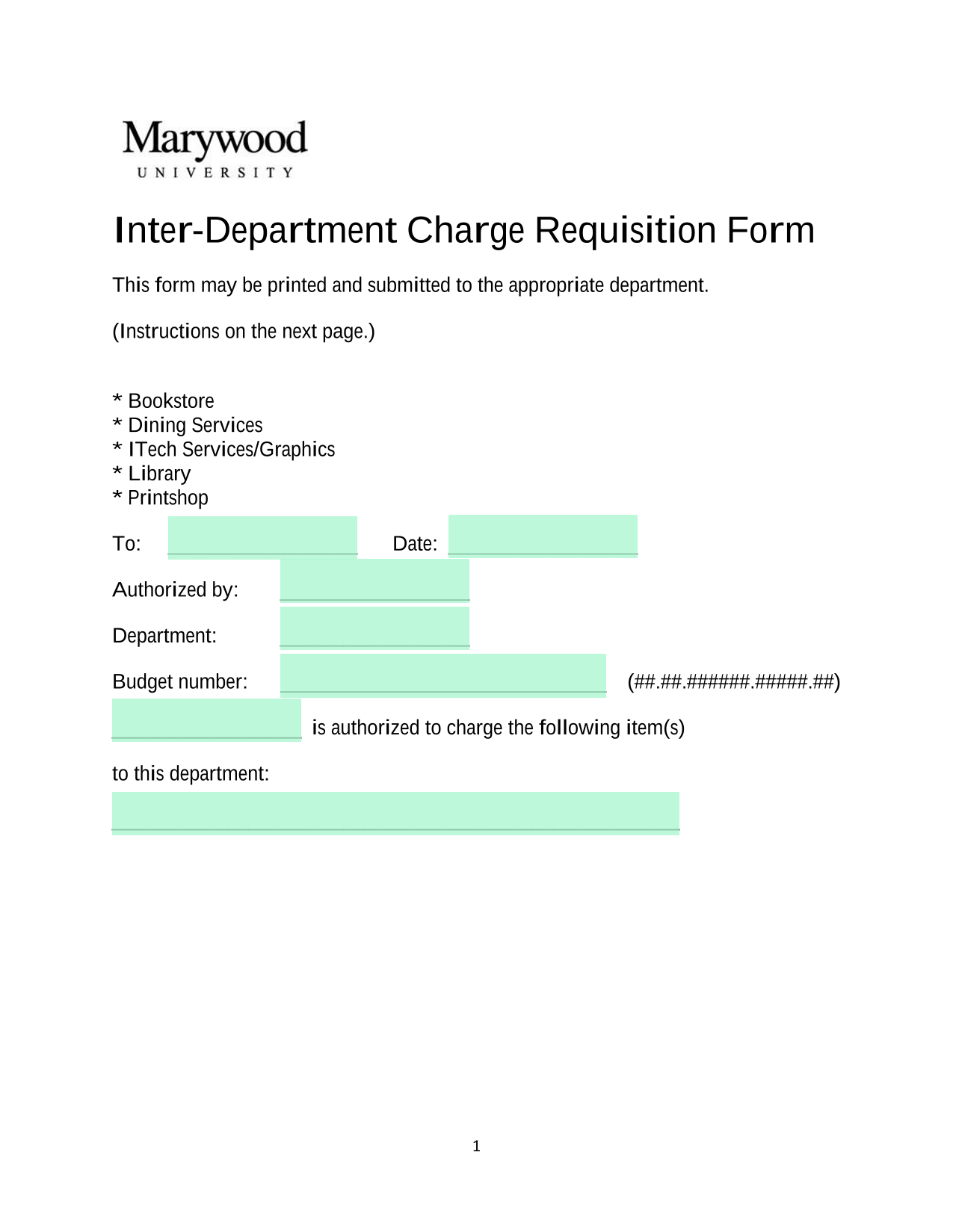 Marywood
UNIVERSITY

Inter-Department Charge Requisition Form

This form may be printed and submitted to the appropriate department.

(Instructions on the next page.)

* Bookstore
* Dining Services
* ITech Services/Graphics
* Library
* Printshop

To: Date:

Authorized by:

Department:

Budget number: (##.##.######.#####.##)

is authorized to charge the following item(s)

to this department:

1